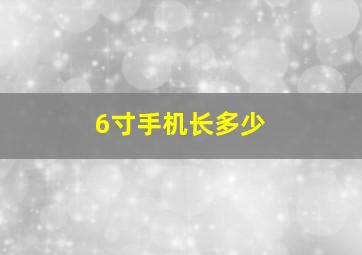 6寸手机长多少